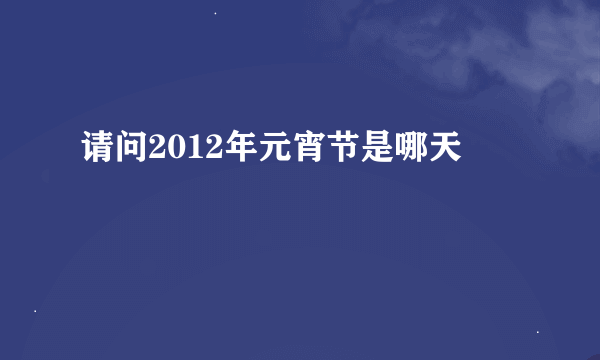 请问2012年元宵节是哪天